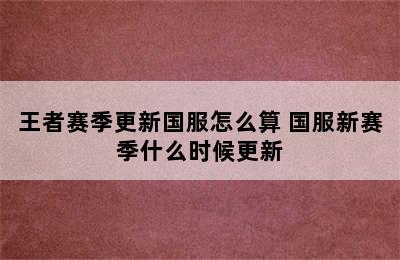 王者赛季更新国服怎么算 国服新赛季什么时候更新